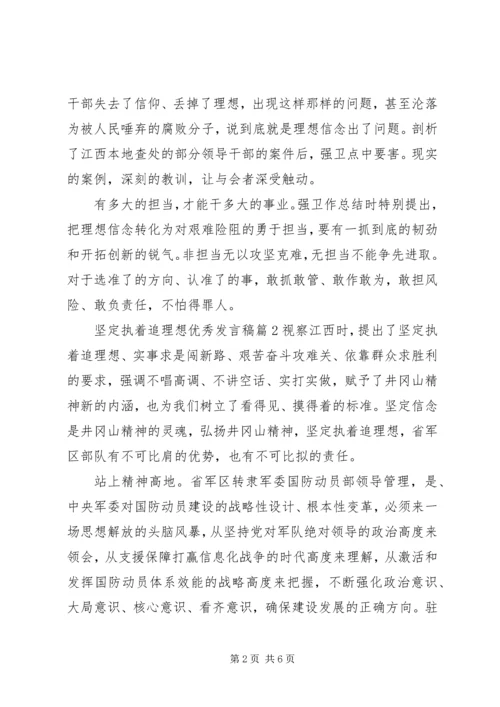 干部失去了信仰、丢掉了理想，出现这样那样的问题，甚至沦落为被人民唾弃的腐败分子，说到底就是理想信念出了问题。剖析了江西本地查处的部分领导干部的案件后，强卫点中要害。现实的案例，深刻的教训，让与会者深受触动。

有多大的担当，才能干多大的事业。强卫作总结时特别提出，把理想信念转化为对艰难险阻的勇于担当，要有一抓到底的韧劲和开拓创新的锐气。非担当无以攻坚克难，无担当不能争先进取。对于选准了的方向、认准了的事，敢抓敢管、敢作敢为，敢担风险、敢负责任，不怕得罪人。

坚定执着追理想优秀发言稿篇2视察江西时，提出了坚定执着追理想、实事求是闯新路、艰苦奋斗攻难关、依靠群众求胜利的要求，强调不唱高调、不讲空话、实打实做，赋予了井冈山精神新的内涵，也为我们树立了看得见、摸得着的标准。坚定信念是井冈山精神的灵魂，弘扬井冈山精神，坚定执着追理想，省军区部队有不可比肩的优势，也有不可比拟的责任。

站上精神高地。省军区转隶军委国防动员部领导管理，是、中央军委对国防动员建设的战略性设计、根本性变革，必须来一场思想解放的头脑风暴，从坚持党对军队绝对领导的政治高度来领会，从支援保障打赢信息化战争的时代高度来理解，从激活和发挥国防动员体系效能的战略高度来把握，不断强化政治意识、大局意识、核心意识、看齐意识，确保建设发展的正确方向。驻

第2页 共6页